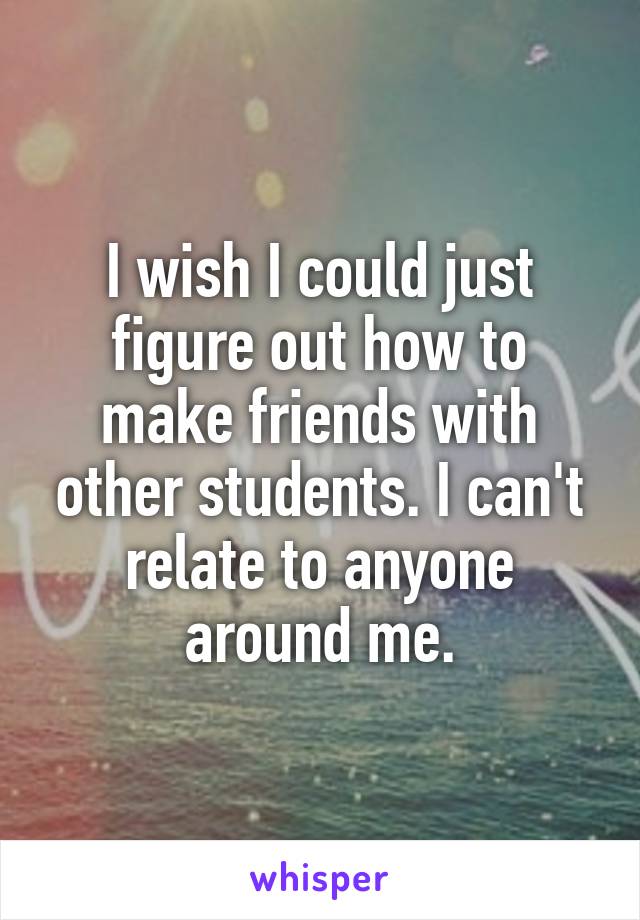 I wish I could just figure out how to make friends with other students. I can't relate to anyone around me.

whisper